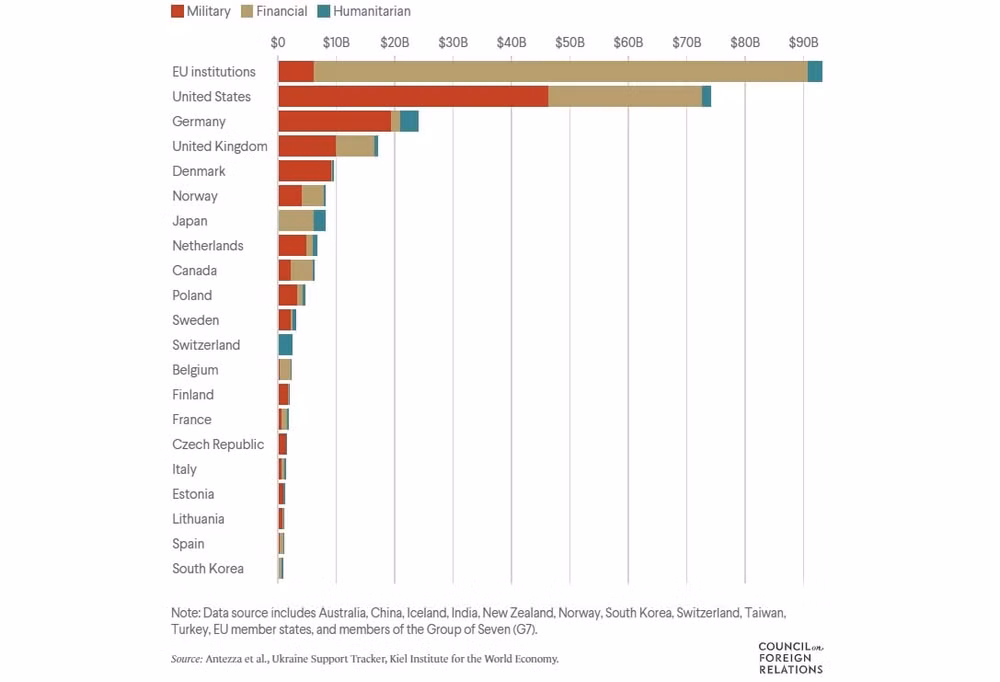 Military Financial Humanitarian

$0 $10B $20B $30B $40B $50B $60B $70B $80B $90B

EU institutions
United States
Germany
United Kingdom
Denmark
Norway
Japan
Netherlands
Canada
Poland
Sweden
Switzerland
Belgium
Finland
France
Czech Republic
Italy
Estonia
Lithuania
Spain
South Korea

Note: Data source includes Australia, China, Iceland, India, New Zealand, Norway, South Korea, Switzerland, Taiwan, Turkey, EU member states, and members of the Group of Seven (G7).

Source: Antezza et al., Ukraine Support Tracker, Kiel Institute for the World Economy.

COUNCIL on FOREIGN RELATIONS